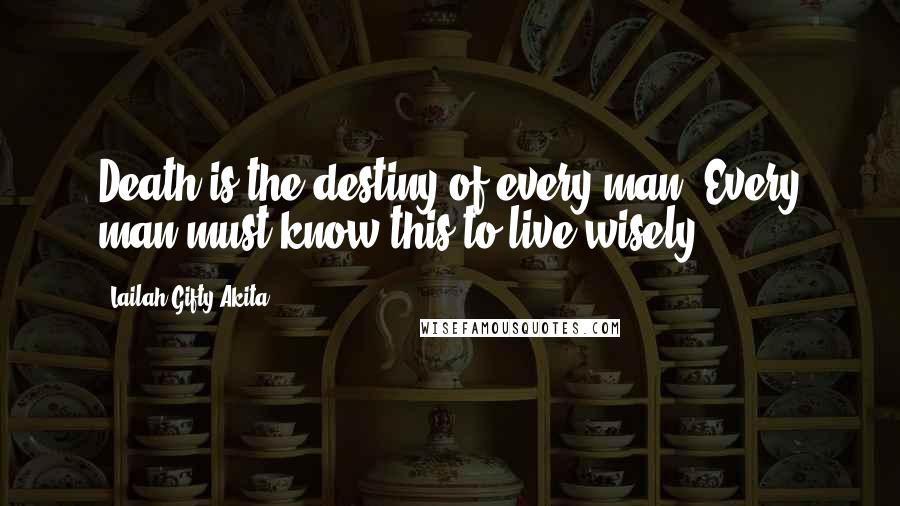 Death is the destiny of every man. Every man must know this to live wisely.

Lailah Gifty Akita

WISEFAMOUSQUOTES.COM